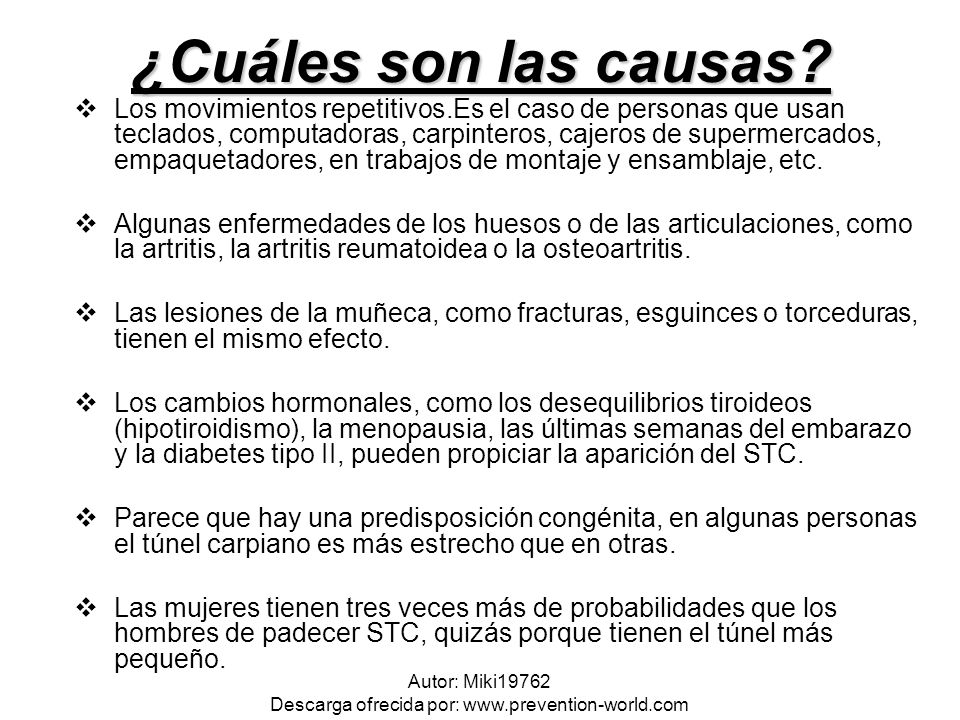 ¿Cuáles son las causas?

❖ Los movimientos repetitivos.Es el caso de personas que usan teclados, computadoras, carpinteros, cajeros de supermercados, empaquetadores, en trabajos de montaje y ensamblaje, etc.

❖ Algunas enfermedades de los huesos o de las articulaciones, como la artritis, la artritis reumatoidea o la osteoartritis.

❖ Las lesiones de la muñeca, como fracturas, esguinces o torceduras, tienen el mismo efecto.

❖ Los cambios hormonales, como los desequilibrios tiroideos (hipotiroidismo), la menopausia, las últimas semanas del embarazo y la diabetes tipo II, pueden propiciar la aparición del STC.

❖ Parece que hay una predisposición congénita, en algunas personas el túnel carpiano es más estrecho que en otras.

❖ Las mujeres tienen tres veces más de probabilidades que los hombres de padecer STC, quizás porque tienen el túnel más pequeño.

Autor: Miki19762
Descarga ofrecida por: www.prevention-world.com